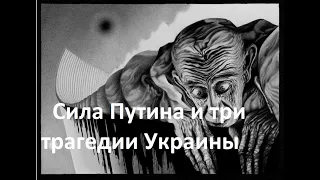 Сила Путина и три трагедии Украины